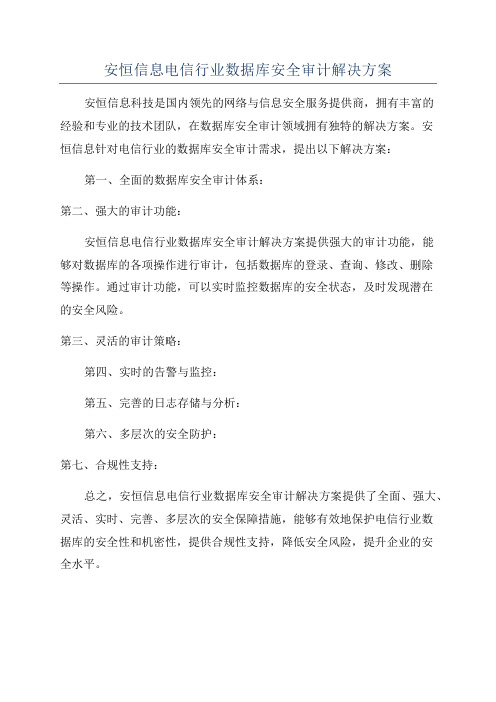 安恒信息电信行业数据库安全审计解决方案

安恒信息科技是国内领先的网络与信息安全服务提供商，拥有丰富的经验和专业的技术团队，在数据库安全审计领域拥有独特的解决方案。安恒信息针对电信行业的数据库安全审计需求，提出以下解决方案：

第一、全面的数据库安全审计体系：

第二、强大的审计功能：

安恒信息电信行业数据库安全审计解决方案提供强大的审计功能，能够对数据库的各项操作进行审计，包括数据库的登录、查询、修改、删除等操作。通过审计功能，可以实时监控数据库的安全状态，及时发现潜在的安全风险。

第三、灵活的审计策略：

第四、实时的告警与监控：

第五、完善的日志存储与分析：

第六、多层次的安全防护：

第七、合规性支持：

总之，安恒信息电信行业数据库安全审计解决方案提供了全面、强大、灵活、实时、完善、多层次的安全保障措施，能够有效地保护电信行业数据库的安全性和机密性，提供合规性支持，降低安全风险，提升企业的安全水平。